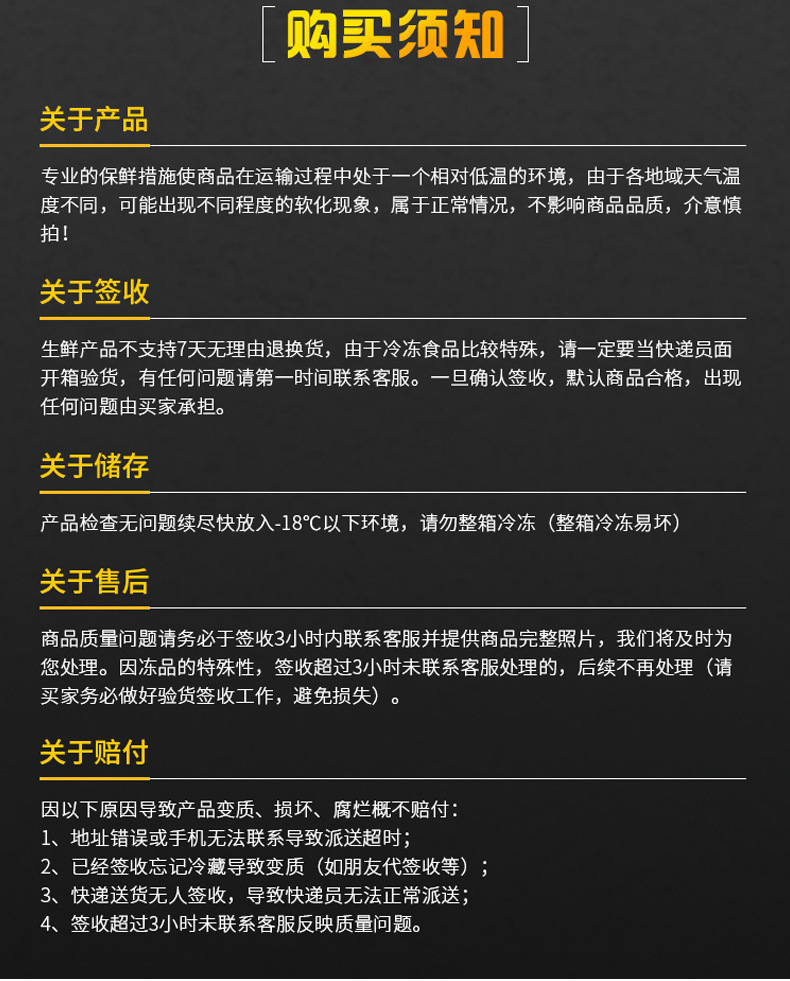 购买须知

关于产品

专业的保鲜措施使商品在运输过程中处于一个相对低温的环境，由于各地域天气温度不同，可能出现不同程度的软化现象，属于正常情况，不影响商品品质，介意慎拍！

关于签收

生鲜产品不支持7天无理由退换货，由于冷冻食品比较特殊，请一定要当快递员面开箱验货，有任何问题请第一时间联系客服。一旦确认签收，默认商品合格，出现任何问题由买家承担。

关于储存

产品检查无问题续尽快放入-18℃以下环境，请勿整箱冷冻（整箱冷冻易坏）

关于售后

商品质量问题请务必于签收3小时内联系客服并提供商品完整照片，我们将及时为您处理。因冻品的特殊性，签收超过3小时未联系客服处理的，后续不再处理（请买家务必做好验货签收工作，避免损失）。

关于赔付

因以下原因导致产品变质、损坏、腐烂概不赔付：
1、地址错误或手机无法联系导致派送超时；
2、已经签收忘记冷藏导致变质（如朋友代签收等）；
3、快递送货无人签收，导致快递员无法正常派送；
4、签收超过3小时未联系客服反映质量问题。